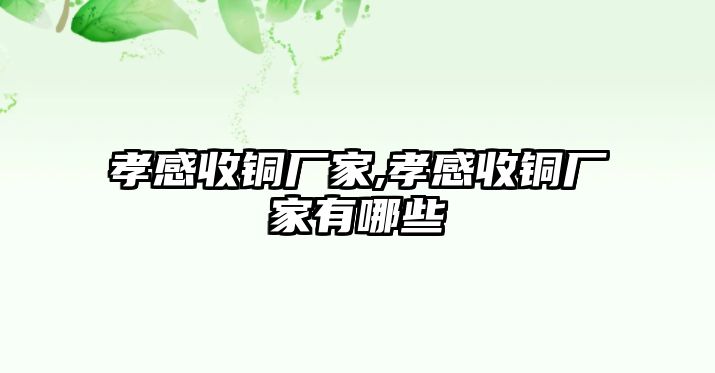 孝感收铜厂家,孝感收铜厂家有哪些